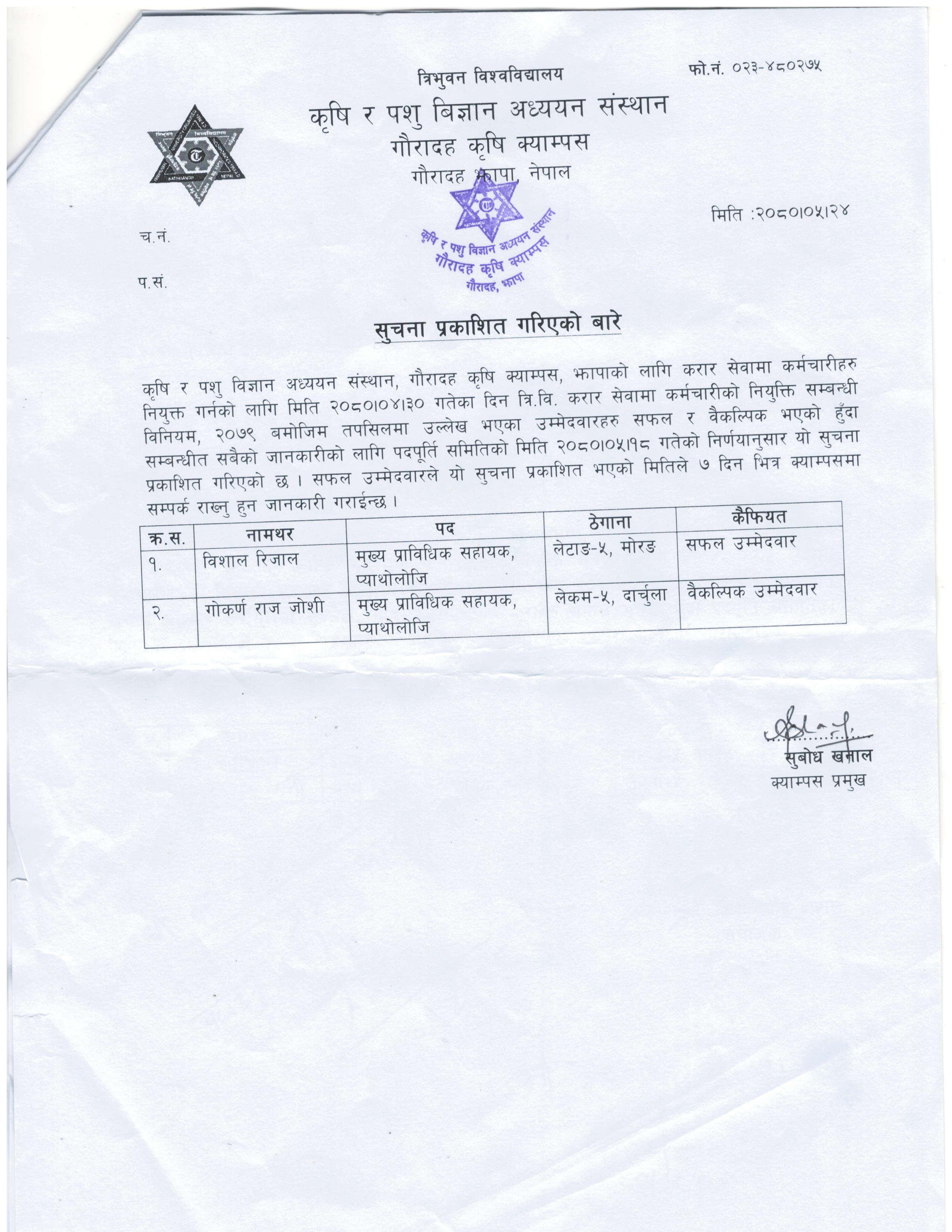 त्रिभुवन विश्वविद्यालय

फो.नं. ०२३-४८०२७५

कृषि र पशु बिज्ञान अध्ययन संस्थान
गौरादह कृषि क्याम्पस
गौरादह झापा, नेपाल

कृषि र पशु बिज्ञान अध्ययन संस्थान
गौरादह कृषि क्याम्पस
गौरादह, झापा

मिति :२०८०।०५।२४

च.नं.

प.सं.

सुचना प्रकाशित गरिएको बारे

कृषि र पशु विज्ञान अध्ययन संस्थान, गौरादह कृषि क्याम्पस, झापाको लागि करार सेवामा कर्मचारीहरु नियुक्त गर्नको लागि मिति २०८०।०४।३० गतेका दिन त्रि.वि. करार सेवामा कर्मचारीको नियुक्ति सम्बन्धी विनियम, २०७९ बमोजिम तपसिलमा उल्लेख भएका उम्मेदवारहरु सफल र वैकल्पिक भएको हुँदा सम्बन्धीत सबैको जानकारीको लागि पदपूर्ति समितिको मिति २०८०।०५।१८ गतेको निर्णयानुसार यो सुचना प्रकाशित गरिएको छ । सफल उम्मेदवारले यो सुचना प्रकाशित भएको मितिले ७ दिन भित्र क्याम्पसमा सम्पर्क राख्नु हुन जानकारी गराईन्छ ।

| क्र.स. | नामथर | पद | ठेगाना | कैफियत |
|---|---|---|---|---|
| १. | विशाल रिजाल | मुख्य प्राविधिक सहायक, प्याथोलोजि | लेटाङ-५, मोरङ | सफल उम्मेदवार |
| २. | गोकर्ण राज जोशी | मुख्य प्राविधिक सहायक, प्याथोलोजि | लेकम-५, दार्चुला | वैकल्पिक उम्मेदवार |

सुबोध खनाल
क्याम्पस प्रमुख